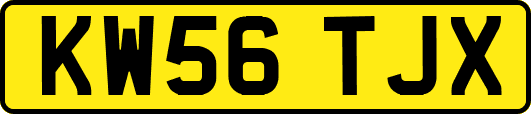 KW56 TJX